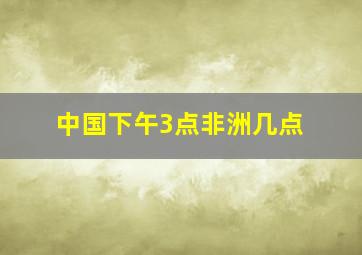 中国下午3点非洲几点